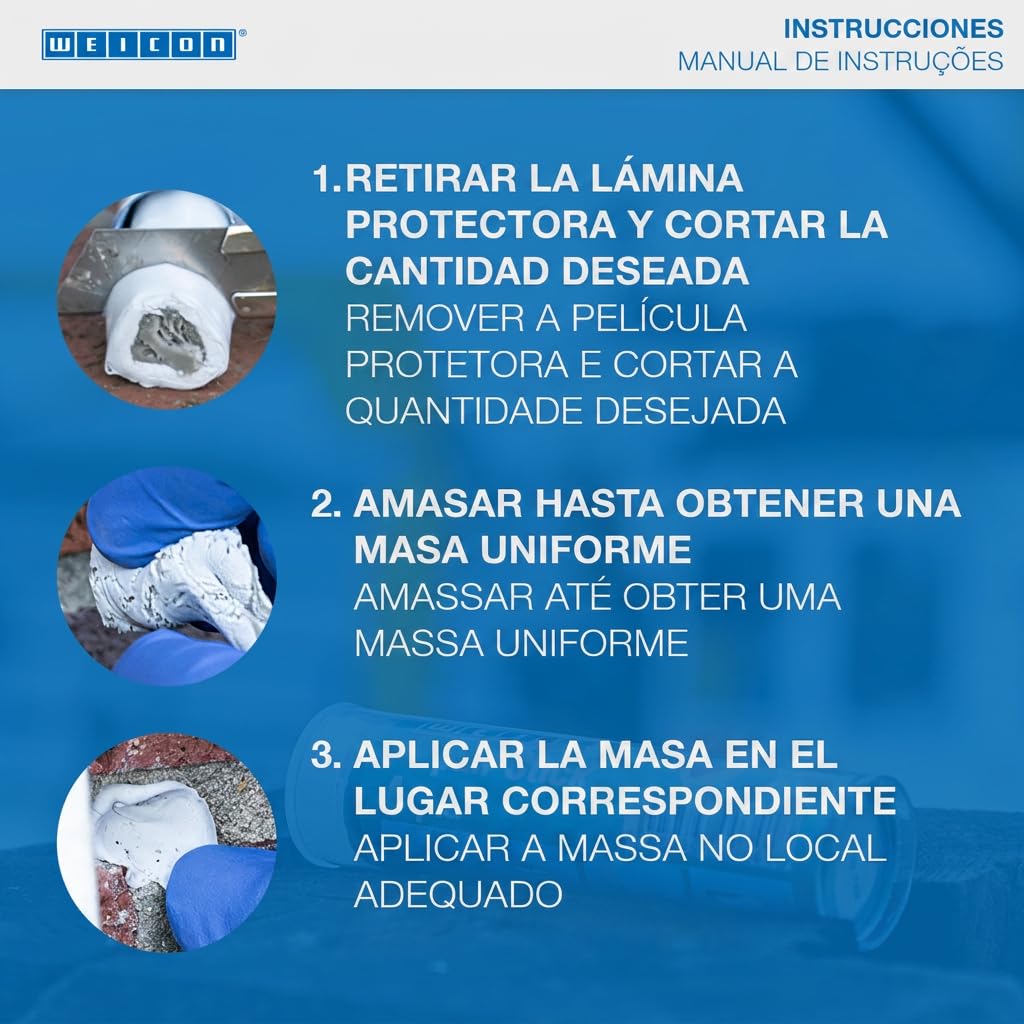 WEICON®

INSTRUCCIONES
MANUAL DE INSTRUÇÕES

1.RETIRAR LA LÁMINA PROTECTORA Y CORTAR LA CANTIDAD DESEADA
REMOVER A PELÍCULA PROTETORA E CORTAR A QUANTIDADE DESEJADA

2. AMASAR HASTA OBTENER UNA MASA UNIFORME
AMASSAR ATÉ OBTER UMA MASSA UNIFORME

3. APLICAR LA MASA EN EL LUGAR CORRESPONDIENTE
APLICAR A MASSA NO LOCAL ADEQUADO